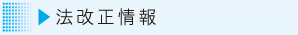 法改正情報